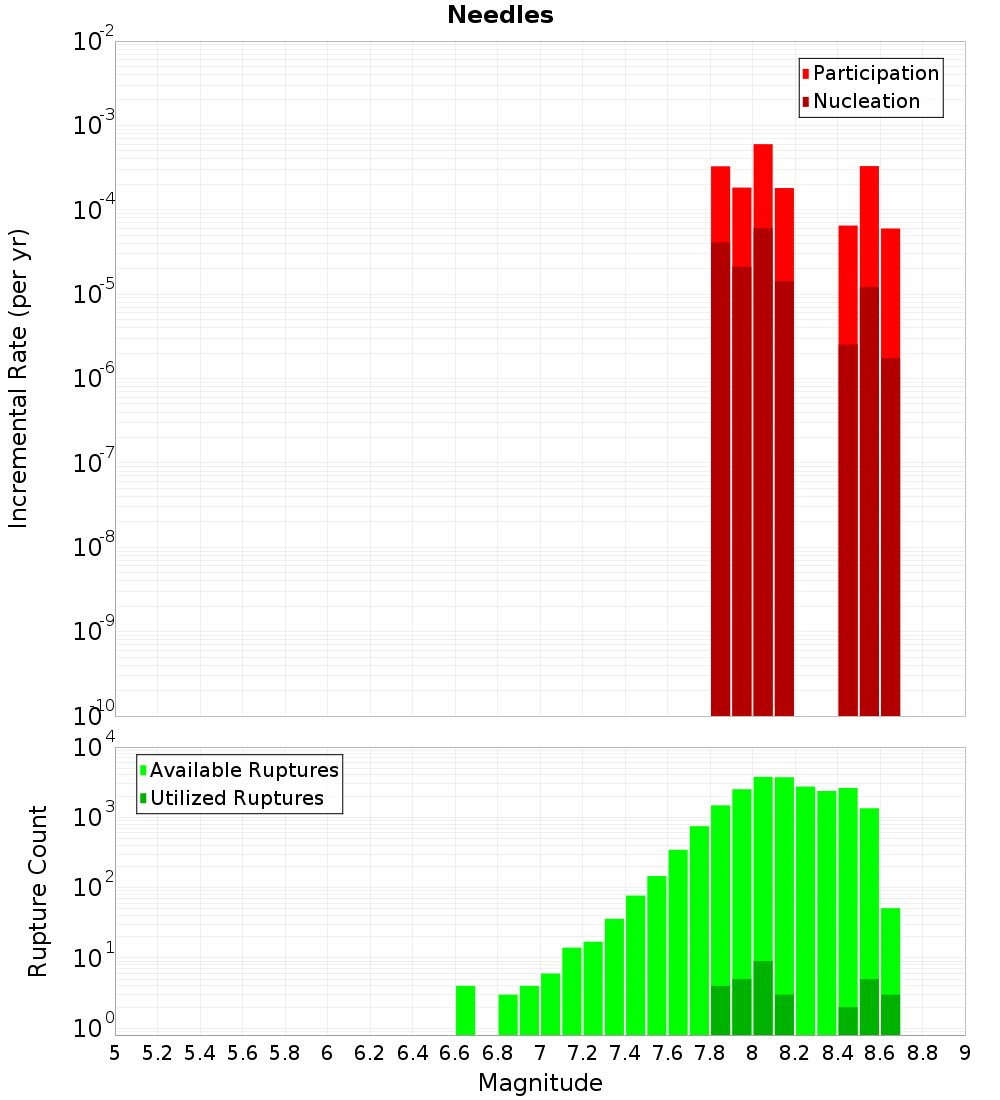 Needles

Participation
Nucleation

Incremental Rate (per yr)

$10^{-2}$
$10^{-3}$
$10^{-4}$
$10^{-5}$
$10^{-6}$
$10^{-7}$
$10^{-8}$
$10^{-9}$
$10^{-10}$

Available Ruptures
Utilized Ruptures

Rupture Count

$10^{4}$
$10^{3}$
$10^{2}$
$10^{1}$
$10^{0}$

5 5.2 5.4 5.6 5.8 6 6.2 6.4 6.6 6.8 7 7.2 7.4 7.6 7.8 8 8.2 8.4 8.6 8.8 9

Magnitude